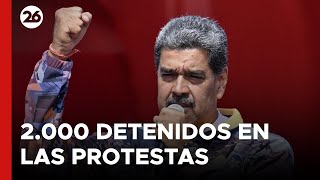 26

2.000 DETENIDOS EN LAS PROTESTAS